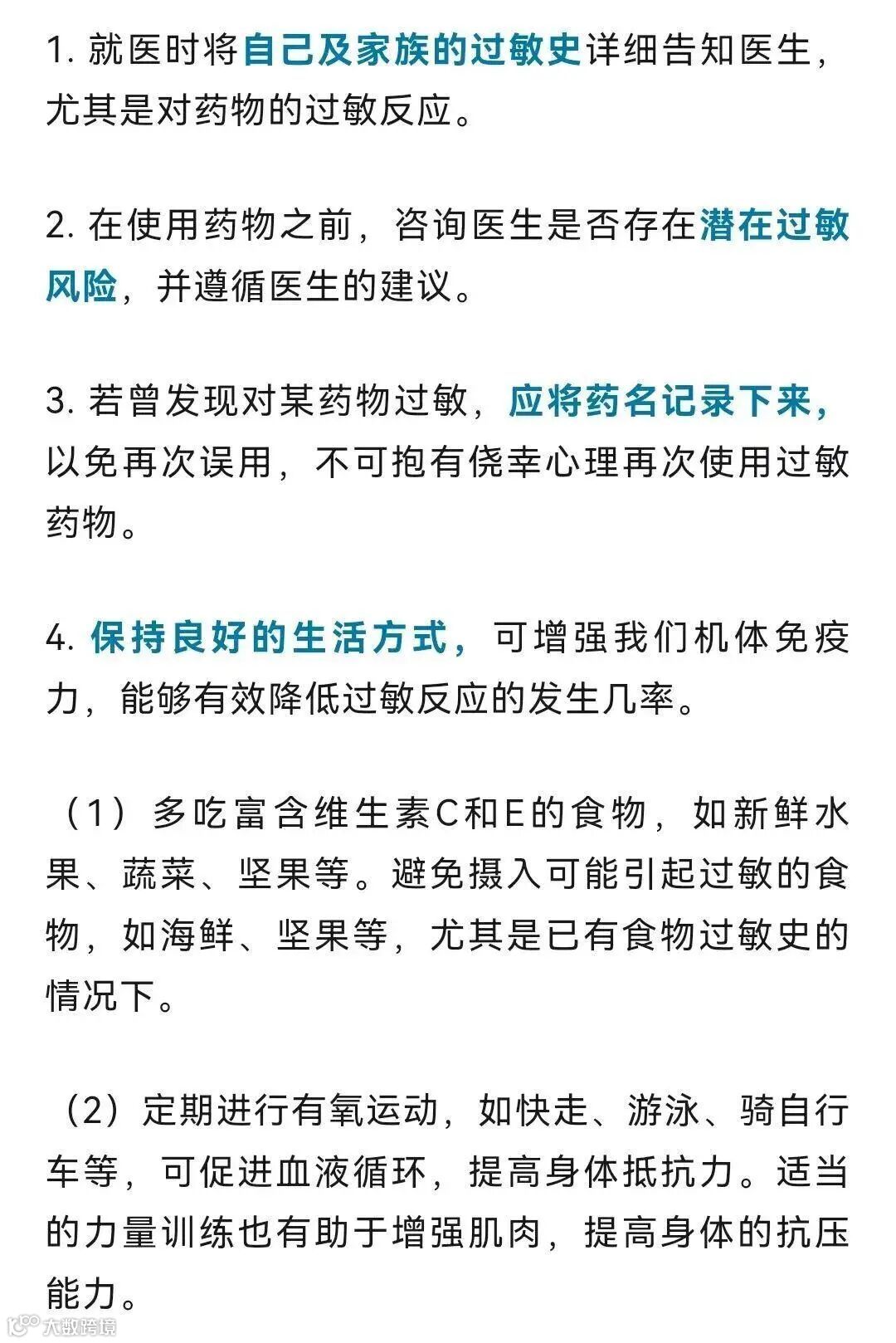 1. 就医时将自己及家族的过敏史详细告知医生，尤其是对药物的过敏反应。

2. 在使用药物之前，咨询医生是否存在潜在过敏风险，并遵循医生的建议。

3. 若曾发现对某药物过敏，应将药名记录下来，以免再次误用，不可抱有侥幸心理再次使用过敏药物。

4. 保持良好的生活方式，可增强我们机体免疫力，能够有效降低过敏反应的发生几率。

（1）多吃富含维生素C和E的食物，如新鲜水果、蔬菜、坚果等。避免摄入可能引起过敏的食物，如海鲜、坚果等，尤其是已有食物过敏史的情况下。

（2）定期进行有氧运动，如快走、游泳、骑自行车等，可促进血液循环，提高身体抵抗力。适当的力量训练也有助于增强肌肉，提高身体的抗压能力。

大数跨境